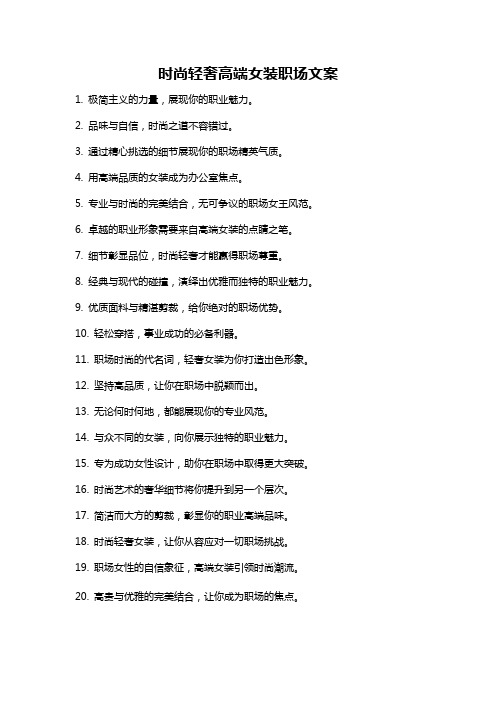 时尚轻奢高端女装职场文案

1. 极简主义的力量，展现你的职业魅力。

2. 品味与自信，时尚之道不容错过。

3. 通过精心挑选的细节展现你的职场精英气质。

4. 用高端品质的女装成为办公室焦点。

5. 专业与时尚的完美结合，无可争议的职场女王风范。

6. 卓越的职业形象需要来自高端女装的点睛之笔。

7. 细节彰显品位，时尚轻奢才能赢得职场尊重。

8. 经典与现代的碰撞，演绎出优雅而独特的职业魅力。

9. 优质面料与精湛剪裁，给你绝对的职场优势。

10. 轻松穿搭，事业成功的必备利器。

11. 职场时尚的代名词，轻奢女装为你打造出色形象。

12. 坚持高品质，让你在职场中脱颖而出。

13. 无论何时何地，都能展现你的专业风范。

14. 与众不同的女装，向你展示独特的职业魅力。

15. 专为成功女性设计，助你在职场中取得更大突破。

16. 时尚艺术的奢华细节将你提升到另一个层次。

17. 简洁而大方的剪裁，彰显你的职业高端品味。

18. 时尚轻奢女装，让你从容应对一切职场挑战。

19. 职场女性的自信象征，高端女装引领时尚潮流。

20. 高贵与优雅的完美结合，让你成为职场的焦点。